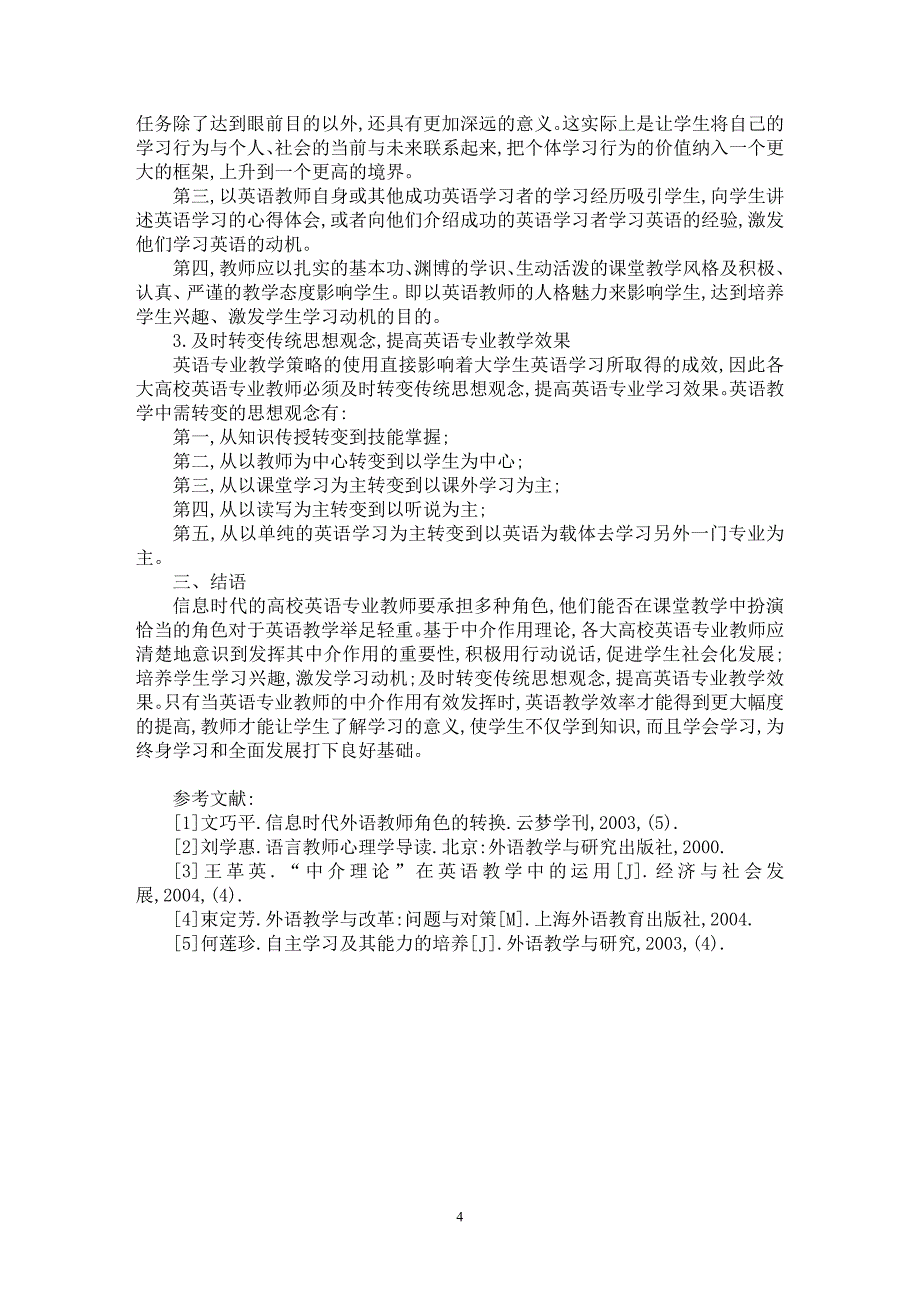 任务除了达到眼前目的以外,还具有更加深远的意义。这实际上是让学生将自己的学习行为与个人、社会的当前与未来联系起来,把个体学习行为的价值纳入一个更大的框架,上升到一个更高的境界。

第三,以英语教师自身或其他成功英语学习者的学习经历吸引学生,向学生讲述英语学习的心得体会,或者向他们介绍成功的英语学习者学习英语的经验,激发他们学习英语的动机。

第四,教师应以扎实的基本功、渊博的学识、生动活泼的课堂教学风格及积极、认真、严谨的教学态度影响学生。即以英语教师的人格魅力来影响学生,达到培养学生兴趣、激发学生学习动机的目的。

3.及时转变传统思想观念,提高英语专业教学效果

英语专业教学策略的使用直接影响着大学生英语学习所取得的成效,因此各大高校英语专业教师必须及时转变传统思想观念,提高英语专业学习效果。英语教学中需转变的思想观念有:

第一,从知识传授转变到技能掌握;

第二,从以教师为中心转变到以学生为中心;

第三,从以课堂学习为主转变到以课外学习为主;

第四,从以读写为主转变到以听说为主;

第五,从以单纯的英语学习为主转变到以英语为载体去学习另外一门专业为主。

三、结语

信息时代的高校英语专业教师要承担多种角色,他们能否在课堂教学中扮演恰当的角色对于英语教学举足轻重。基于中介作用理论,各大高校英语专业教师应清楚地意识到发挥其中介作用的重要性,积极用行动说话,促进学生社会化发展;培养学生学习兴趣,激发学习动机;及时转变传统思想观念,提高英语专业教学效果。只有当英语专业教师的中介作用有效发挥时,英语教学效率才能得到更大幅度的提高,教师才能让学生了解学习的意义,使学生不仅学到知识,而且学会学习,为终身学习和全面发展打下良好基础。

参考文献:

[1]文巧平.信息时代外语教师角色的转换.云梦学刊,2003,(5).

[2]刘学惠.语言教师心理学导读.北京:外语教学与研究出版社,2000.

[3]王革英.“中介理论”在英语教学中的运用[J].经济与社会发展,2004,(4).

[4]束定芳.外语教学与改革:问题与对策[M].上海外语教育出版社,2004.

[5]何莲珍.自主学习及其能力的培养[J].外语教学与研究,2003,(4).

4